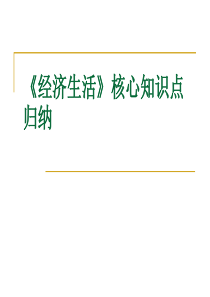 《经济生活》核心知识点归纳